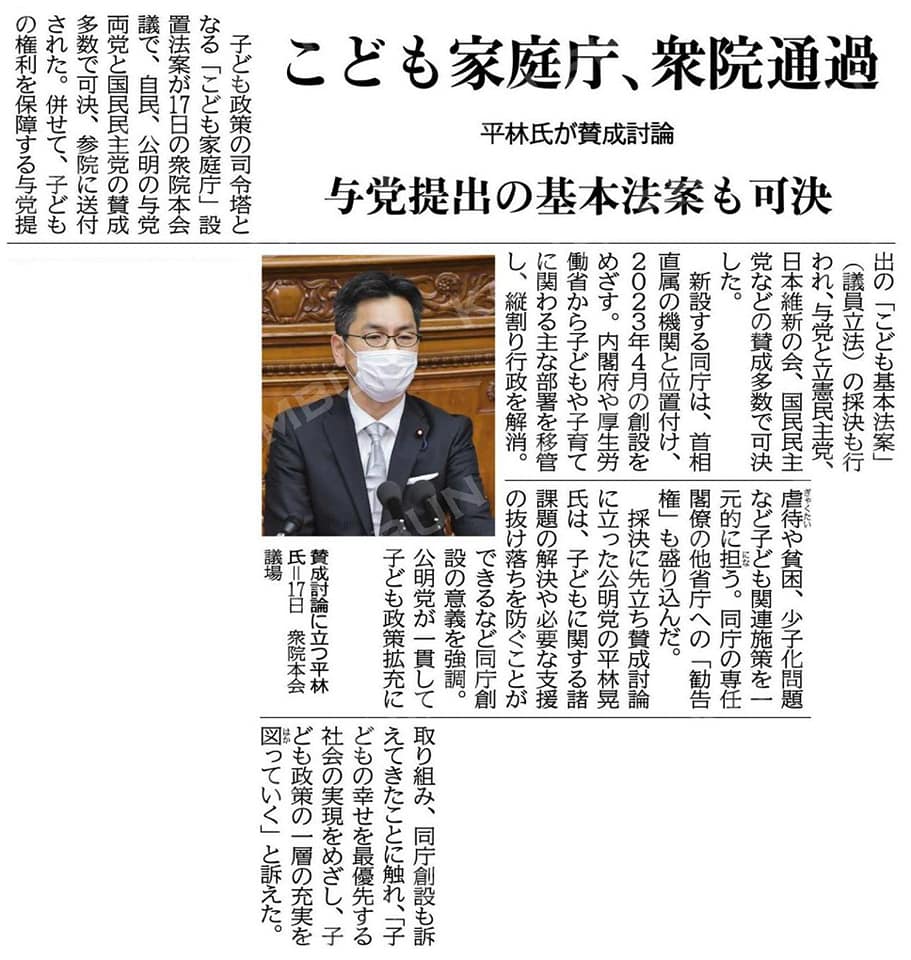 こども家庭庁、衆院通過

平林氏が賛成討論

与党提出の基本法案も可決

子ども政策の司令塔となる「こども家庭庁」設置法案が17日の衆院本会議で、自民、公明の与党両党と国民民主党の賛成多数で可決、参院に送付された。併せて、子どもの権利を保障する与党提出の「こども基本法案」（議員立法）の採決も行われ、与党と立憲民主党、日本維新の会、国民民主党などの賛成多数で可決した。

新設する同庁は、首相直属の機関と位置付け、2023年4月の創設をめざす。内閣府や厚生労働省から子どもや子育てに関わる主な部署を移管し、縦割り行政を解消。虐待や貧困、少子化問題など子ども関連施策を一元的に担う。同庁の専任閣僚の他省庁への「勧告権」も盛り込んだ。

採決に先立ち賛成討論に立った公明党の平林晃氏は、子どもに関する諸課題の解決や必要な支援の抜け落ちを防ぐことができるなど同庁創設の意義を強調。公明党が一貫して子ども政策拡充に取り組み、同庁創設も訴えてきたことに触れ、「子どもの幸せを最優先する社会の実現をめざし、子ども政策の一層の充実を図っていく」と訴えた。

賛成討論に立つ平林氏＝17日 衆院本会議場